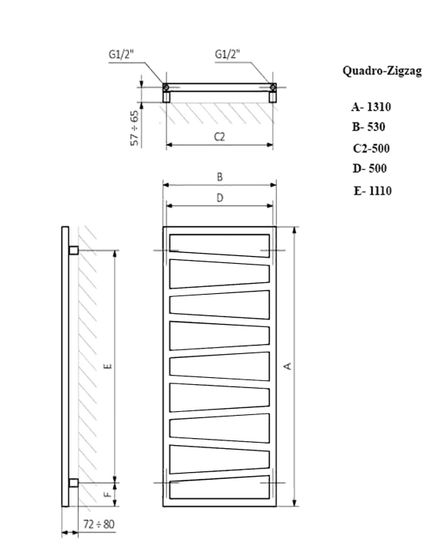 G1/2"

G1/2"

57 ÷ 65

C2

Quadro-Zigzag

A- 1310

B- 530

C2-500

D- 500

E- 1110

B

D

E

A

F

72 ÷ 80